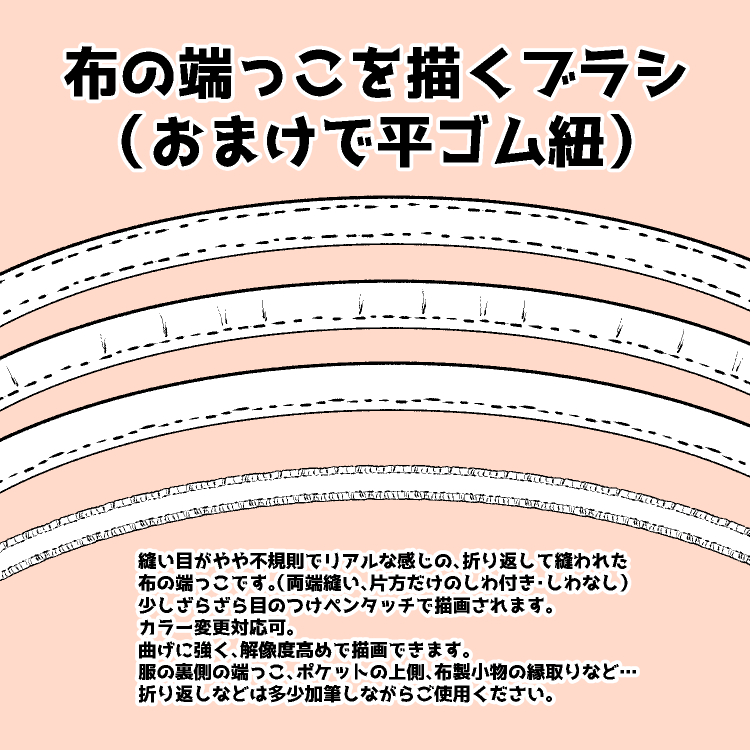 布の端っこを描くブラシ
（おまけで平ゴム紐）

縫い目がやや不規則でリアルな感じの、折り返して縫われた布の端っこです。（両端縫い、片方だけのしわ付き・しわなし）
少しざらざら目のつけペンタッチで描画されます。
カラー変更対応可。
曲げに強く、解像度高めで描画できます。
服の裏側の端っこ、ポケットの上側、布製小物の縁取りなど…
折り返しなどは多少加筆しながらご使用ください。